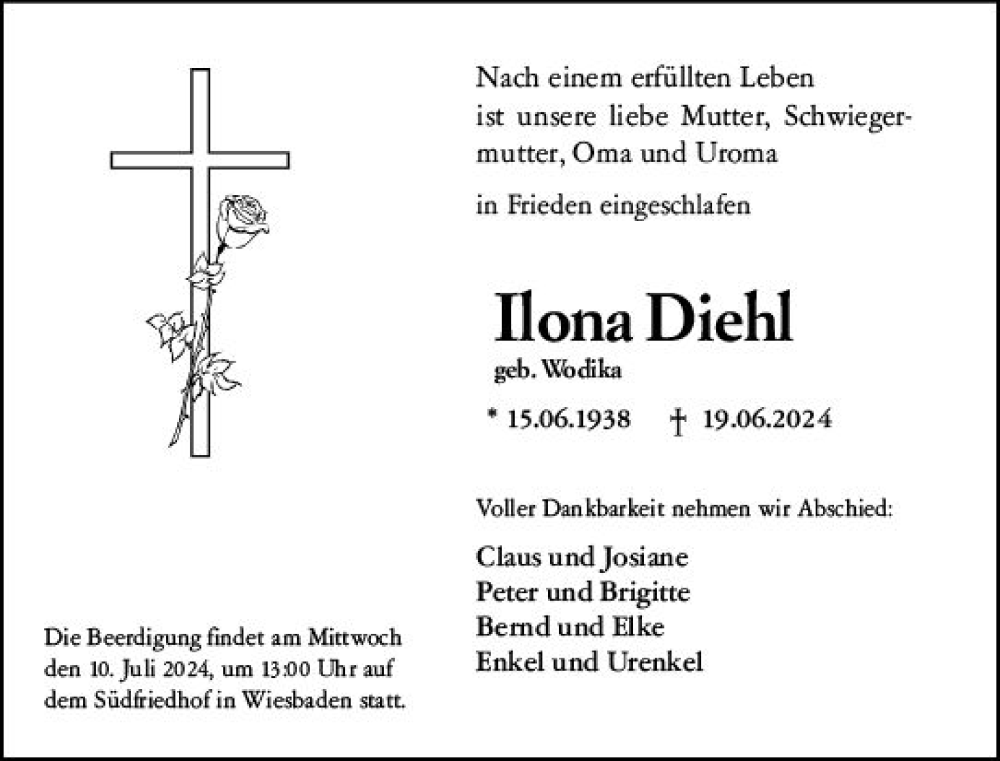 Nach einem erfüllten Leben ist unsere liebe Mutter, Schwiegermutter, Oma und Uroma

in Frieden eingeschlafen

Ilona Diehl

geb. Wodika

* 15.06.1938 † 19.06.2024

Voller Dankbarkeit nehmen wir Abschied:

Claus und Josiane
Peter und Brigitte
Bernd und Elke
Enkel und Urenkel

Die Beerdigung findet am Mittwoch den 10. Juli 2024, um 13:00 Uhr auf dem Südfriedhof in Wiesbaden statt.